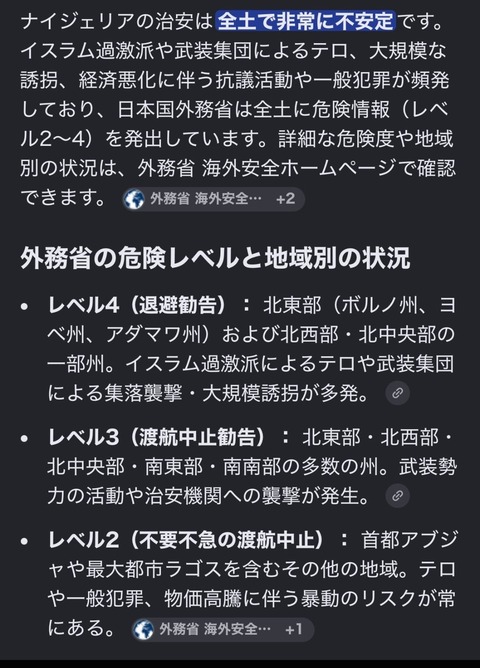 ナイジェリアの治安は全土で非常に不安定です。イスラム過激派や武装集団によるテロ、大規模な誘拐、経済悪化に伴う抗議活動や一般犯罪が頻発しており、日本国外務省は全土に危険情報（レベル2〜4）を発出しています。詳細な危険度や地域別の状況は、外務省 海外安全ホームページで確認できます。 外務省 海外安全… +2

外務省の危険レベルと地域別の状況

• レベル4（退避勧告）： 北東部（ボルノ州、ヨベ州、アダマワ州）および北西部・北中央部の一部州。イスラム過激派によるテロや武装集団による集落襲撃・大規模誘拐が多発。

• レベル3（渡航中止勧告）： 北東部・北西部・北中央部・南東部・南南部の多数の州。武装勢力の活動や治安機関への襲撃が発生。

• レベル2（不要不急の渡航中止）： 首都アブジャや最大都市ラゴスを含むその他の地域。テロや一般犯罪、物価高騰に伴う暴動のリスクが常にある。 外務省 海外安全… +1